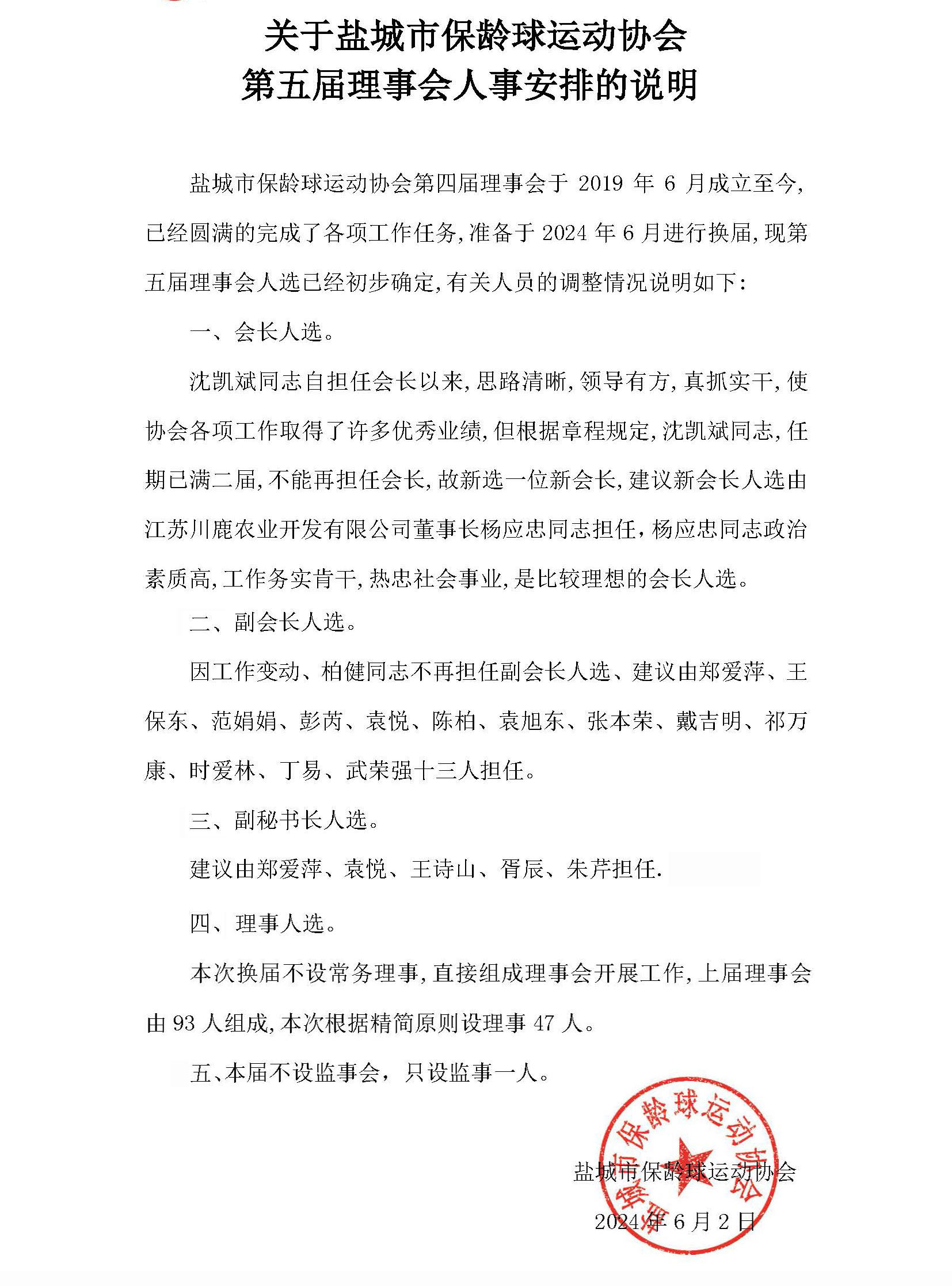 关于盐城市保龄球运动协会
第五届理事会人事安排的说明

盐城市保龄球运动协会第四届理事会于2019年6月成立至今,已经圆满的完成了各项工作任务,准备于2024年6月进行换届,现第五届理事会人选已经初步确定,有关人员的调整情况说明如下:

一、会长人选。

沈凯斌同志自担任会长以来,思路清晰,领导有方,真抓实干,使协会各项工作取得了许多优秀业绩,但根据章程规定,沈凯斌同志,任期已满二届,不能再担任会长,故新选一位新会长,建议新会长人选由江苏川鹿农业开发有限公司董事长杨应忠同志担任,杨应忠同志政治素质高,工作务实肯干,热忠社会事业,是比较理想的会长人选。

二、副会长人选。

因工作变动、柏健同志不再担任副会长人选、建议由郑爱萍、王保东、范娟娟、彭芮、袁悦、陈柏、袁旭东、张本荣、戴吉明、祁万康、时爱林、丁易、武荣强十三人担任。

三、副秘书长人选。

建议由郑爱萍、袁悦、王诗山、胥辰、朱芹担任.

四、理事人选。

本次换届不设常务理事,直接组成理事会开展工作,上届理事会由93人组成,本次根据精简原则设理事47人。

五、本届不设监事会,只设监事一人。

盐城市保龄球运动协会
2024年6月2日

盐城市保龄球运动协会